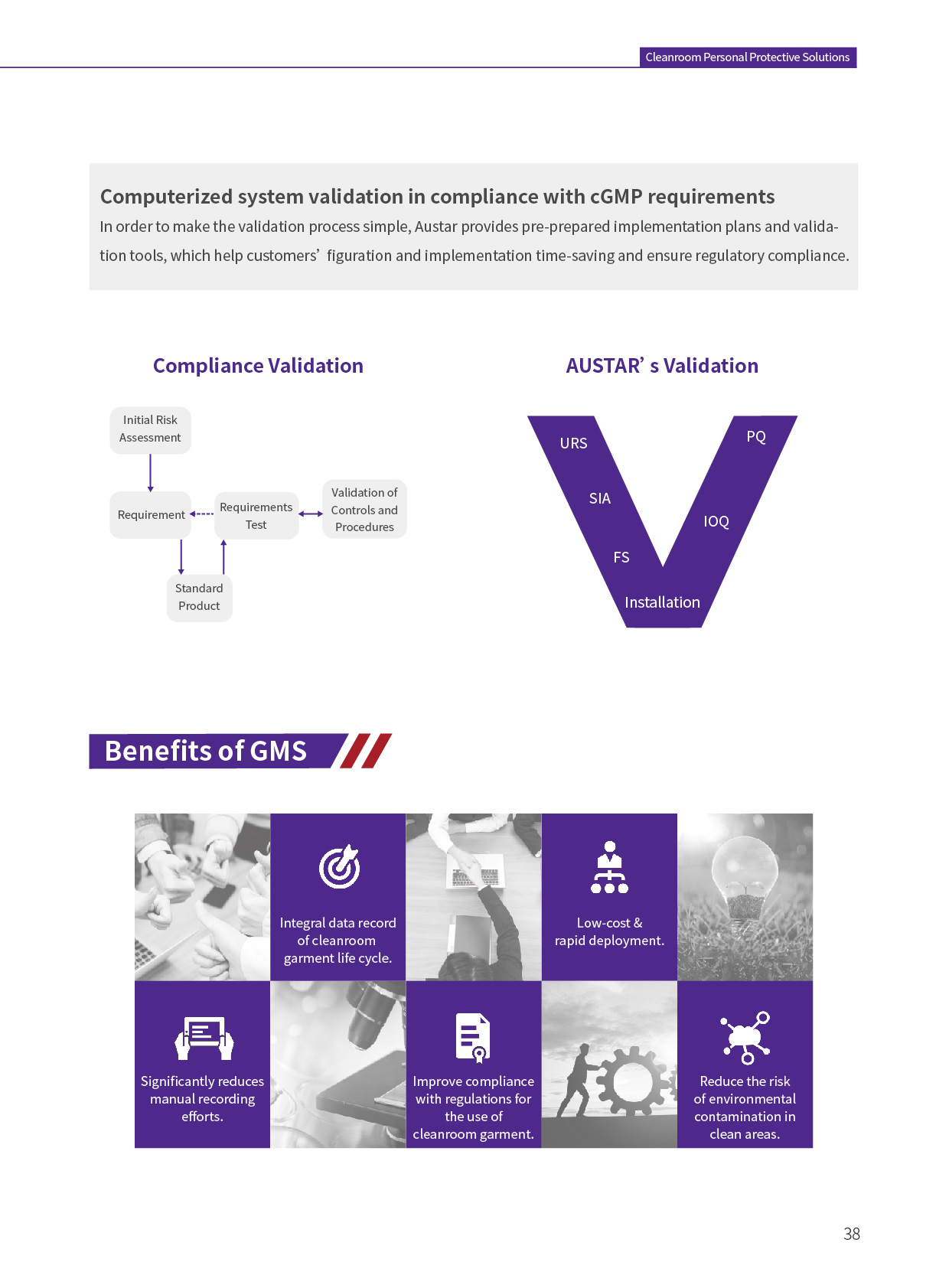 Cleanroom Personal Protective Solutions

Computerized system validation in compliance with cGMP requirements

In order to make the validation process simple, Austar provides pre-prepared implementation plans and validation tools, which help customers' figuration and implementation time-saving and ensure regulatory compliance.

Compliance Validation

Initial Risk Assessment

Requirement

Requirements Test

Validation of Controls and Procedures

Standard Product

AUSTAR' s Validation

URS

SIA

FS

Installation

IOQ

PQ

Benefits of GMS

Integral data record of cleanroom garment life cycle.

Low-cost & rapid deployment.

Significantly reduces manual recording efforts.

Improve compliance with regulations for the use of cleanroom garment.

Reduce the risk of environmental contamination in clean areas.

38